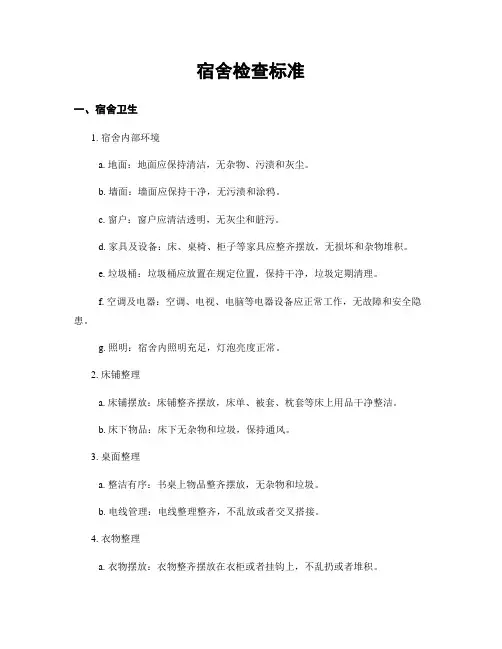 宿舍检查标准

一、宿舍卫生

1. 宿舍内部环境

a. 地面：地面应保持清洁，无杂物、污渍和灰尘。

b. 墙面：墙面应保持干净，无污渍和涂鸦。

c. 窗户：窗户应清洁透明，无灰尘和脏污。

d. 家具及设备：床、桌椅、柜子等家具应整齐摆放，无损坏和杂物堆积。

e. 垃圾桶：垃圾桶应放置在规定位置，保持干净，垃圾定期清理。

f. 空调及电器：空调、电视、电脑等电器设备应正常工作，无故障和安全隐患。

g. 照明：宿舍内照明充足，灯泡亮度正常。

2. 床铺整理

a. 床铺摆放：床铺整齐摆放，床单、被套、枕套等床上用品干净整洁。

b. 床下物品：床下无杂物和垃圾，保持通风。

3. 桌面整理

a. 整洁有序：书桌上物品整齐摆放，无杂物和垃圾。

b. 电线管理：电线整理整齐，不乱放或者交叉搭接。

4. 衣物整理

a. 衣物摆放：衣物整齐摆放在衣柜或者挂钩上，不乱扔或者堆积。